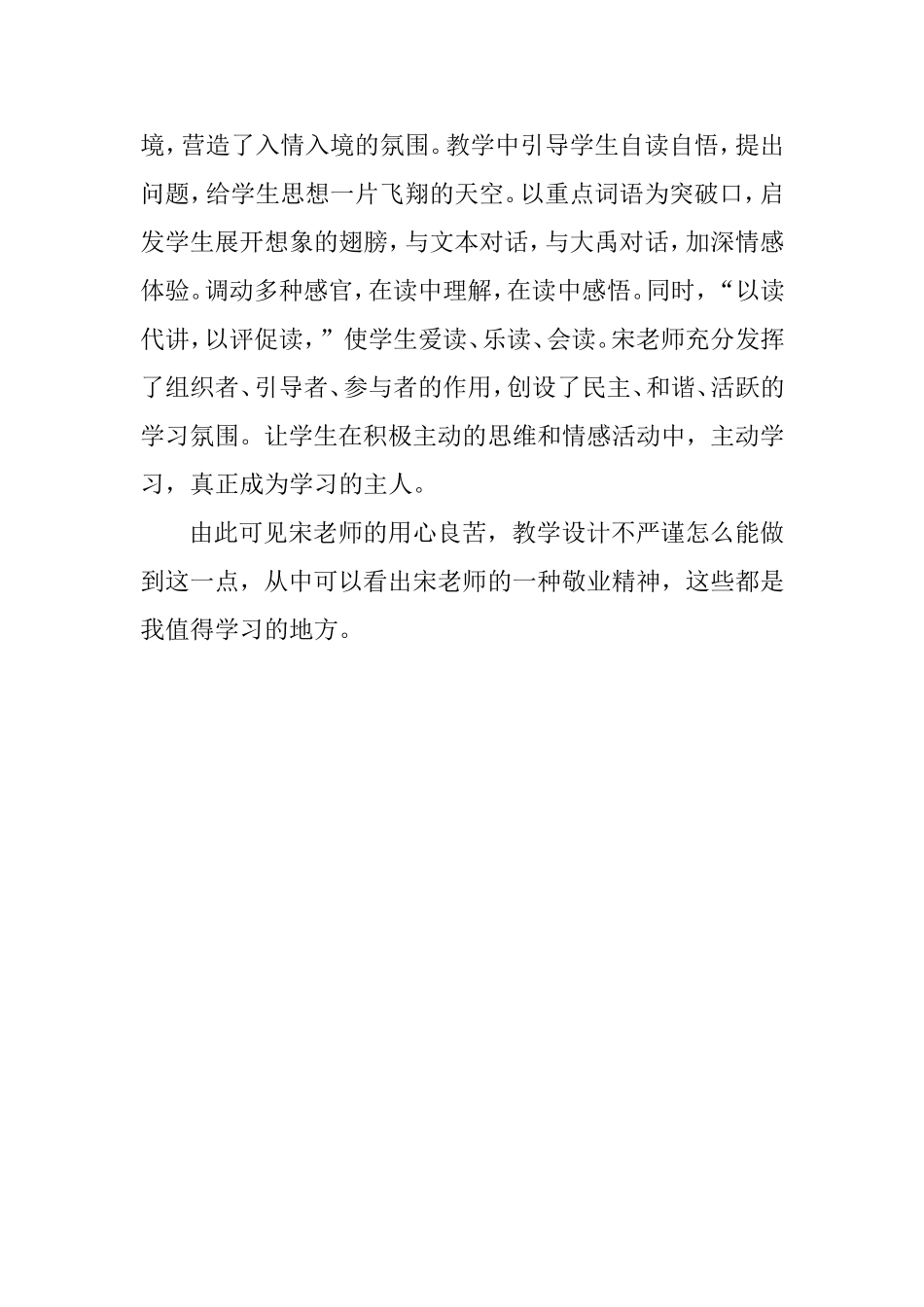 境，营造了入情入境的氛围。教学中引导学生自读自悟，提出问题，给学生思想一片飞翔的天空。以重点词语为突破口，启发学生展开想象的翅膀，与文本对话，与大禹对话，加深情感体验。调动多种感官，在读中理解，在读中感悟。同时，“以读代讲，以评促读，”使学生爱读、乐读、会读。宋老师充分发挥了组织者、引导者、参与者的作用，创设了民主、和谐、活跃的学习氛围。让学生在积极主动的思维和情感活动中，主动学习，真正成为学习的主人。

由此可见宋老师的用心良苦，教学设计不严谨怎么能做到这一点，从中可以看出宋老师的一种敬业精神，这些都是我值得学习的地方。